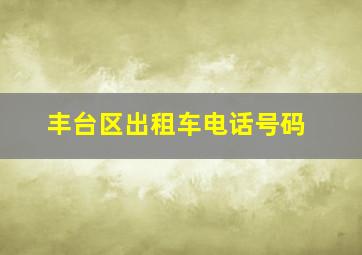 丰台区出租车电话号码